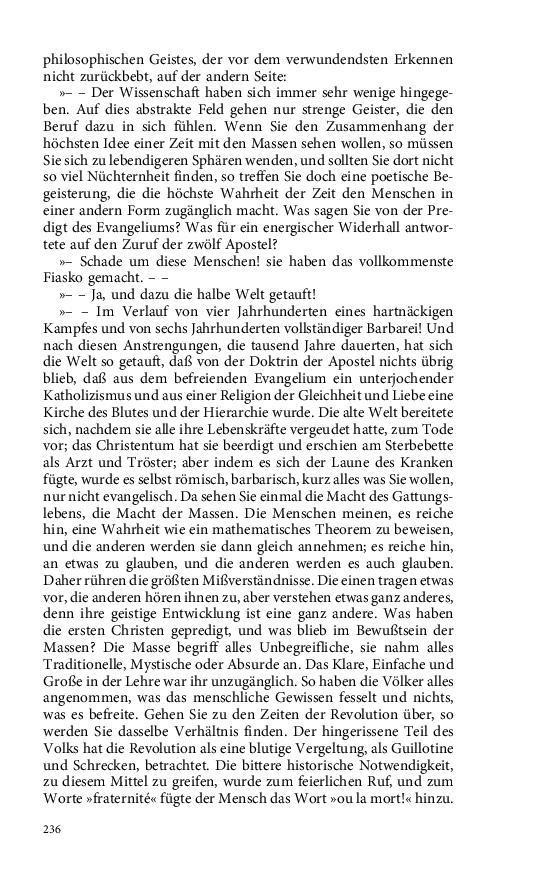 philosophischen Geistes, der vor dem verwundendsten Erkennen nicht zurückbebt, auf der andern Seite:

»– – Der Wissenschaft haben sich immer sehr wenige hingegeben. Auf dies abstrakte Feld gehen nur strenge Geister, die den Beruf dazu in sich fühlen. Wenn Sie den Zusammenhang der höchsten Idee einer Zeit mit den Massen sehen wollen, so müssen Sie sich zu lebendigeren Sphären wenden, und sollten Sie dort nicht so viel Nüchternheit finden, so treffen Sie doch eine poetische Begeisterung, die die höchste Wahrheit der Zeit den Menschen in einer andern Form zugänglich macht. Was sagen Sie von der Predigt des Evangeliums? Was für ein energischer Widerhall antwortete auf den Zuruf der zwölf Apostel?

»– Schade um diese Menschen! sie haben das vollkommenste Fiasko gemacht. – –

»– – Ja, und dazu die halbe Welt getauft!

»– – Im Verlauf von vier Jahrhunderten eines hartnäckigen Kampfes und von sechs Jahrhunderten vollständiger Barbarei! Und nach diesen Anstrengungen, die tausend Jahre dauerten, hat sich die Welt so getauft, daß von der Doktrin der Apostel nichts übrig blieb, daß aus dem befreienden Evangelium ein unterjochender Katholizismus und aus einer Religion der Gleichheit und Liebe eine Kirche des Blutes und der Hierarchie wurde. Die alte Welt bereitete sich, nachdem sie alle ihre Lebenskräfte vergeudet hatte, zum Tode vor; das Christentum hat sie beerdigt und erschien am Sterbebette als Arzt und Tröster; aber indem es sich der Laune des Kranken fügte, wurde es selbst römisch, barbarisch, kurz alles was Sie wollen, nur nicht evangelisch. Da sehen Sie einmal die Macht des Gattungslebens, die Macht der Massen. Die Menschen meinen, es reiche hin, eine Wahrheit wie ein mathematisches Theorem zu beweisen, und die anderen werden sie dann gleich annehmen; es reiche hin, an etwas zu glauben, und die anderen werden es auch glauben. Daher rühren die größten Mißverständnisse. Die einen tragen etwas vor, die anderen hören ihnen zu, aber verstehen etwas ganz anderes, denn ihre geistige Entwicklung ist eine ganz andere. Was haben die ersten Christen gepredigt, und was blieb im Bewußtsein der Massen? Die Masse begriff alles Unbegreifliche, sie nahm alles Traditionelle, Mystische oder Absurde an. Das Klare, Einfache und Große in der Lehre war ihr unzugänglich. So haben die Völker alles angenommen, was das menschliche Gewissen fesselt und nichts, was es befreite. Gehen Sie zu den Zeiten der Revolution über, so werden Sie dasselbe Verhältnis finden. Der hingerissene Teil des Volks hat die Revolution als eine blutige Vergeltung, als Guillotine und Schrecken, betrachtet. Die bittere historische Notwendigkeit, zu diesem Mittel zu greifen, wurde zum feierlichen Ruf, und zum Worte »fraternité« fügte der Mensch das Wort »ou la mort!« hinzu.

236